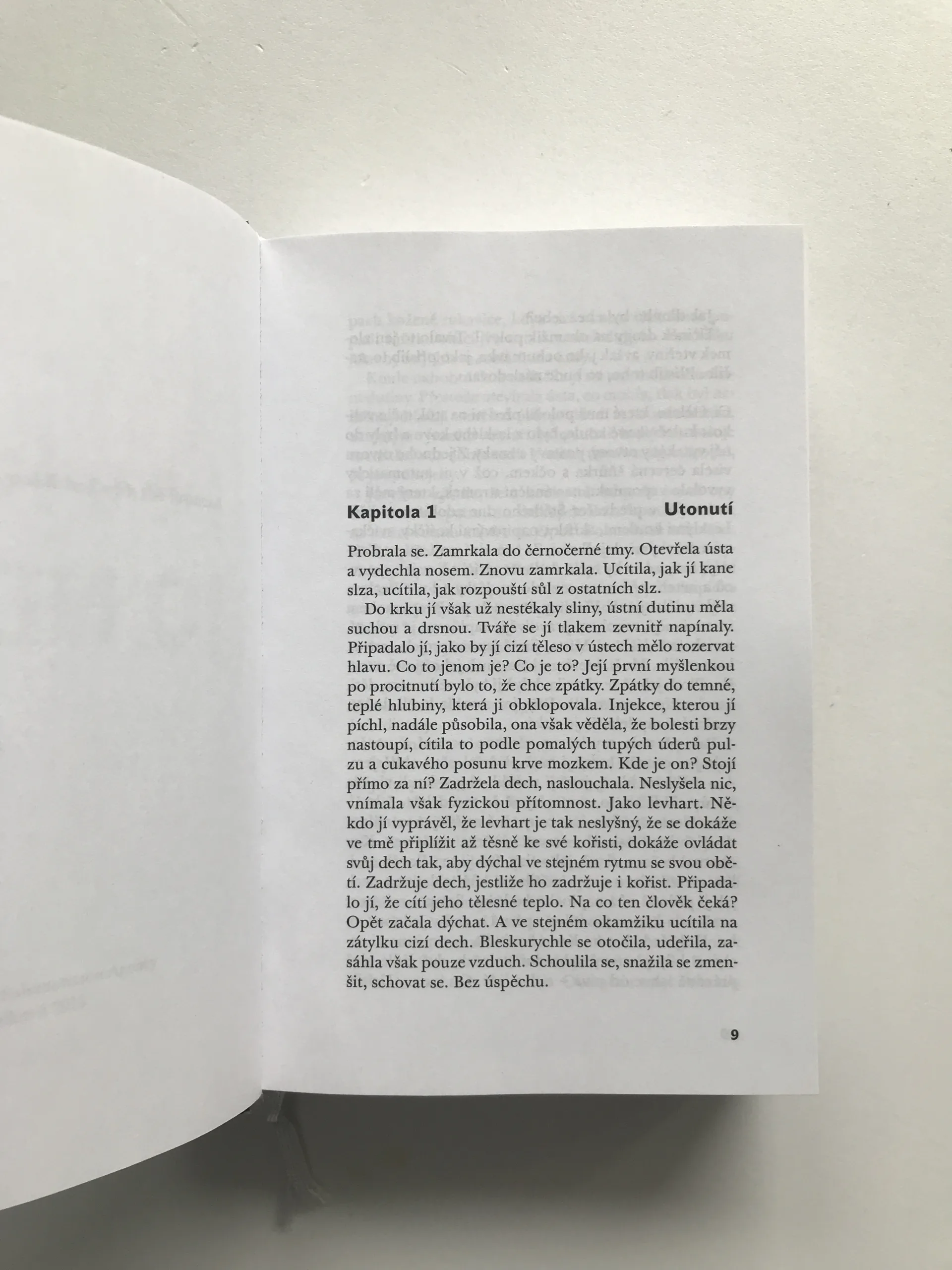 Kapitola 1 Utonutí

Probrala se. Zamrkala do černočerné tmy. Otevřela ústa a vydechla nosem. Znovu zamrkala. Ucítila, jak jí kane slza, ucítila, jak rozpouští sůl z ostatních slz.

Do krku jí však už nestékaly sliny, ústní dutinu měla suchou a drsnou. Tváře se jí tlakem zevnitř napínaly. Připadalo jí, jako by jí cizí těleso v ústech mělo rozervat hlavu. Co to jenom je? Co je to? Její první myšlenkou po procitnutí bylo to, že chce zpátky. Zpátky do temné, teplé hlubiny, která ji obklopovala. Injekce, kterou jí píchl, nadále působila, ona však věděla, že bolesti brzy nastoupí, cítila to podle pomalých tupých úderů pulzu a cukavého posunu krve mozkem. Kde je on? Stojí přímo za ní? Zadržela dech, naslouchala. Neslyšela nic, vnímala však fyzickou přítomnost. Jako levhart. Někdo jí vyprávěl, že levhart je tak neslyšný, že se dokáže ve tmě připlížit až těsně ke své kořisti, dokáže ovládat svůj dech tak, aby dýchal ve stejném rytmu se svou obětí. Zadržuje dech, jestliže ho zadržuje i kořist. Připadalo jí, že cítí jeho tělesné teplo. Na co ten člověk čeká? Opět začala dýchat. A ve stejném okamžiku ucítila na zátylku cizí dech. Bleskurychle se otočila, udeřila, zasáhla však pouze vzduch. Schoulila se, snažila se zmenšit, schovat se. Bez úspěchu.

9